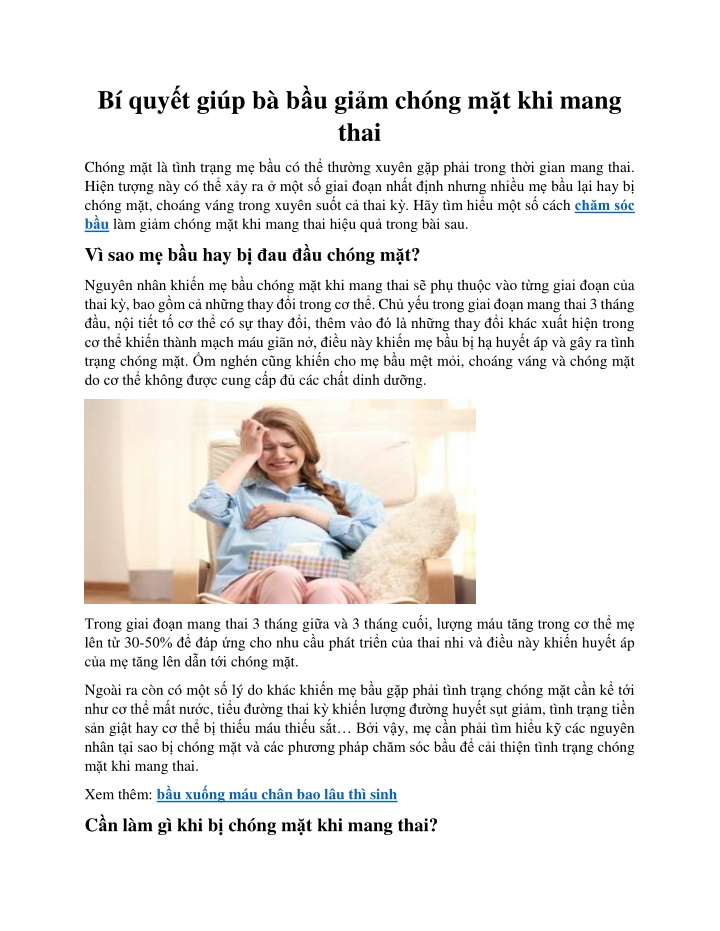 Bí quyết giúp bà bầu giảm chóng mặt khi mang thai

Chóng mặt là tình trạng mẹ bầu có thể thường xuyên gặp phải trong thời gian mang thai. Hiện tượng này có thể xảy ra ở một số giai đoạn nhất định nhưng nhiều mẹ bầu lại hay bị chóng mặt, choáng váng trong xuyên suốt cả thai kỳ. Hãy tìm hiểu một số cách chăm sóc bầu làm giảm chóng mặt khi mang thai hiệu quả trong bài sau.

Vì sao mẹ bầu hay bị đau đầu chóng mặt?

Nguyên nhân khiến mẹ bầu chóng mặt khi mang thai sẽ phụ thuộc vào từng giai đoạn của thai kỳ, bao gồm cả những thay đổi trong cơ thể. Chủ yếu trong giai đoạn mang thai 3 tháng đầu, nội tiết tố cơ thể có sự thay đổi, thêm vào đó là những thay đổi khác xuất hiện trong cơ thể khiến thành mạch máu giãn nở, điều này khiến mẹ bầu bị hạ huyết áp và gây ra tình trạng chóng mặt. Ốm nghén cũng khiến cho mẹ bầu mệt mỏi, choáng váng và chóng mặt do cơ thể không được cung cấp đủ các chất dinh dưỡng.

Trong giai đoạn mang thai 3 tháng giữa và 3 tháng cuối, lượng máu tăng trong cơ thể mẹ lên từ 30-50% để đáp ứng cho nhu cầu phát triển của thai nhi và điều này khiến huyết áp của mẹ tăng lên dẫn tới chóng mặt.

Ngoài ra còn có một số lý do khác khiến mẹ bầu gặp phải tình trạng chóng mặt cần kể tới như cơ thể mất nước, tiểu đường thai kỳ khiến lượng đường huyết sụt giảm, tình trạng tiền sản giật hay cơ thể bị thiếu máu thiếu sắt… Bởi vậy, mẹ cần phải tìm hiểu kỹ các nguyên nhân tại sao bị chóng mặt và các phương pháp chăm sóc bầu để cải thiện tình trạng chóng mặt khi mang thai.

Xem thêm: bầu xuống máu chân bao lâu thì sinh

Cần làm gì khi bị chóng mặt khi mang thai?